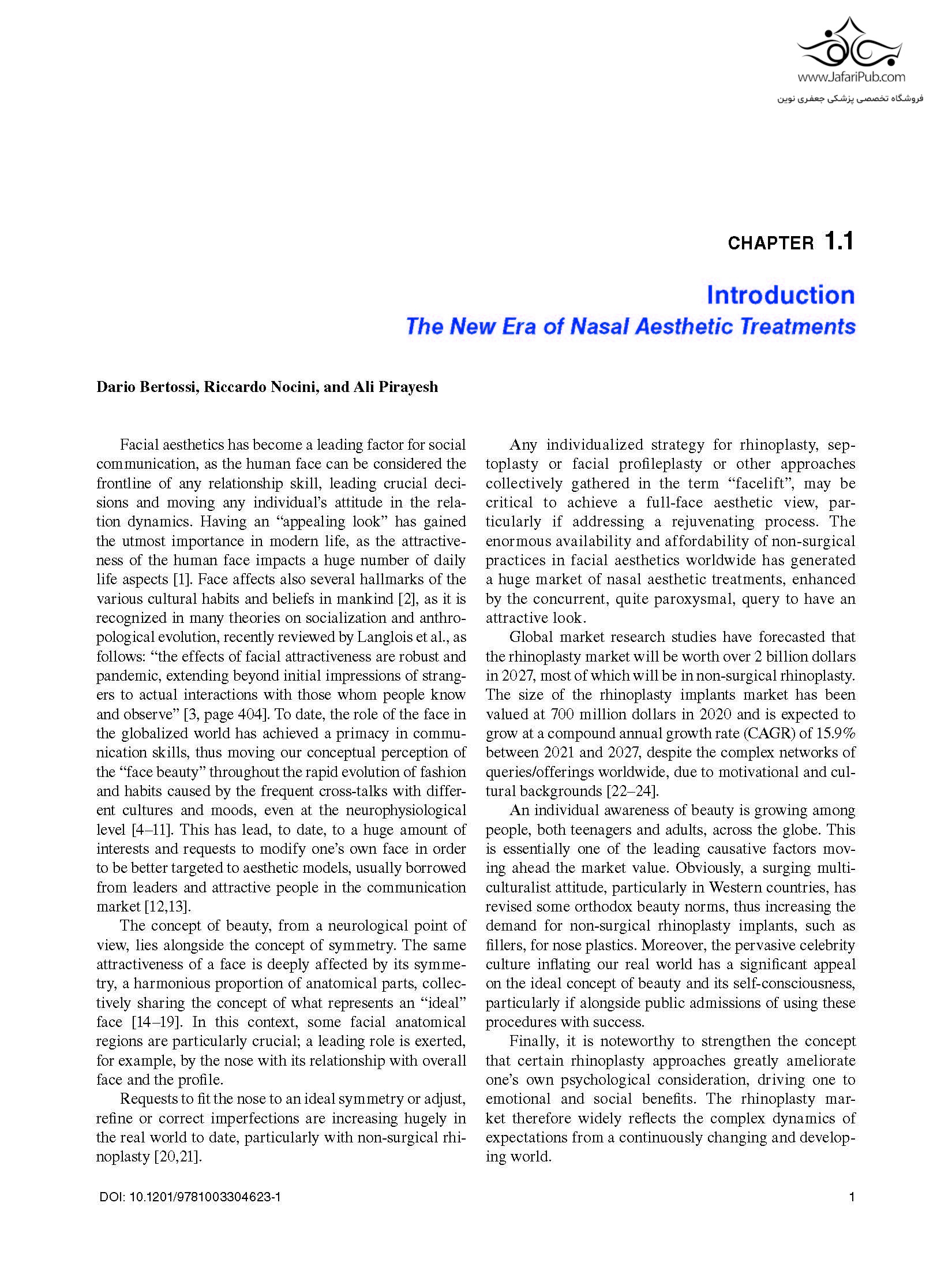 www.JafariPub.com
فروشگاه تخصصی پزشکی جعفری نوین

CHAPTER 1.1

Introduction
The New Era of Nasal Aesthetic Treatments

Dario Bertossi, Riccardo Nocini, and Ali Pirayesh

Facial aesthetics has become a leading factor for social communication, as the human face can be considered the frontline of any relationship skill, leading crucial decisions and moving any individual's attitude in the relation dynamics. Having an "appealing look" has gained the utmost importance in modern life, as the attractiveness of the human face impacts a huge number of daily life aspects [1]. Face affects also several hallmarks of the various cultural habits and beliefs in mankind [2], as it is recognized in many theories on socialization and anthropological evolution, recently reviewed by Langlois et al., as follows: "the effects of facial attractiveness are robust and pandemic, extending beyond initial impressions of strangers to actual interactions with those whom people know and observe" [3, page 404]. To date, the role of the face in the globalized world has achieved a primacy in communication skills, thus moving our conceptual perception of the "face beauty" throughout the rapid evolution of fashion and habits caused by the frequent cross-talks with different cultures and moods, even at the neurophysiological level [4–11]. This has lead, to date, to a huge amount of interests and requests to modify one's own face in order to be better targeted to aesthetic models, usually borrowed from leaders and attractive people in the communication market [12,13].

The concept of beauty, from a neurological point of view, lies alongside the concept of symmetry. The same attractiveness of a face is deeply affected by its symmetry, a harmonious proportion of anatomical parts, collectively sharing the concept of what represents an "ideal" face [14–19]. In this context, some facial anatomical regions are particularly crucial; a leading role is exerted, for example, by the nose with its relationship with overall face and the profile.

Requests to fit the nose to an ideal symmetry or adjust, refine or correct imperfections are increasing hugely in the real world to date, particularly with non-surgical rhinoplasty [20,21].

Any individualized strategy for rhinoplasty, septoplasty or facial profileplasty or other approaches collectively gathered in the term "facelift", may be critical to achieve a full-face aesthetic view, particularly if addressing a rejuvenating process. The enormous availability and affordability of non-surgical practices in facial aesthetics worldwide has generated a huge market of nasal aesthetic treatments, enhanced by the concurrent, quite paroxysmal, query to have an attractive look.

Global market research studies have forecasted that the rhinoplasty market will be worth over 2 billion dollars in 2027, most of which will be in non-surgical rhinoplasty. The size of the rhinoplasty implants market has been valued at 700 million dollars in 2020 and is expected to grow at a compound annual growth rate (CAGR) of 15.9% between 2021 and 2027, despite the complex networks of queries/offerings worldwide, due to motivational and cultural backgrounds [22–24].

An individual awareness of beauty is growing among people, both teenagers and adults, across the globe. This is essentially one of the leading causative factors moving ahead the market value. Obviously, a surging multiculturalist attitude, particularly in Western countries, has revised some orthodox beauty norms, thus increasing the demand for non-surgical rhinoplasty implants, such as fillers, for nose plastics. Moreover, the pervasive celebrity culture inflating our real world has a significant appeal on the ideal concept of beauty and its self-consciousness, particularly if alongside public admissions of using these procedures with success.

Finally, it is noteworthy to strengthen the concept that certain rhinoplasty approaches greatly ameliorate one's own psychological consideration, driving one to emotional and social benefits. The rhinoplasty market therefore widely reflects the complex dynamics of expectations from a continuously changing and developing world.

DOI: 10.1201/9781003304623-1

1